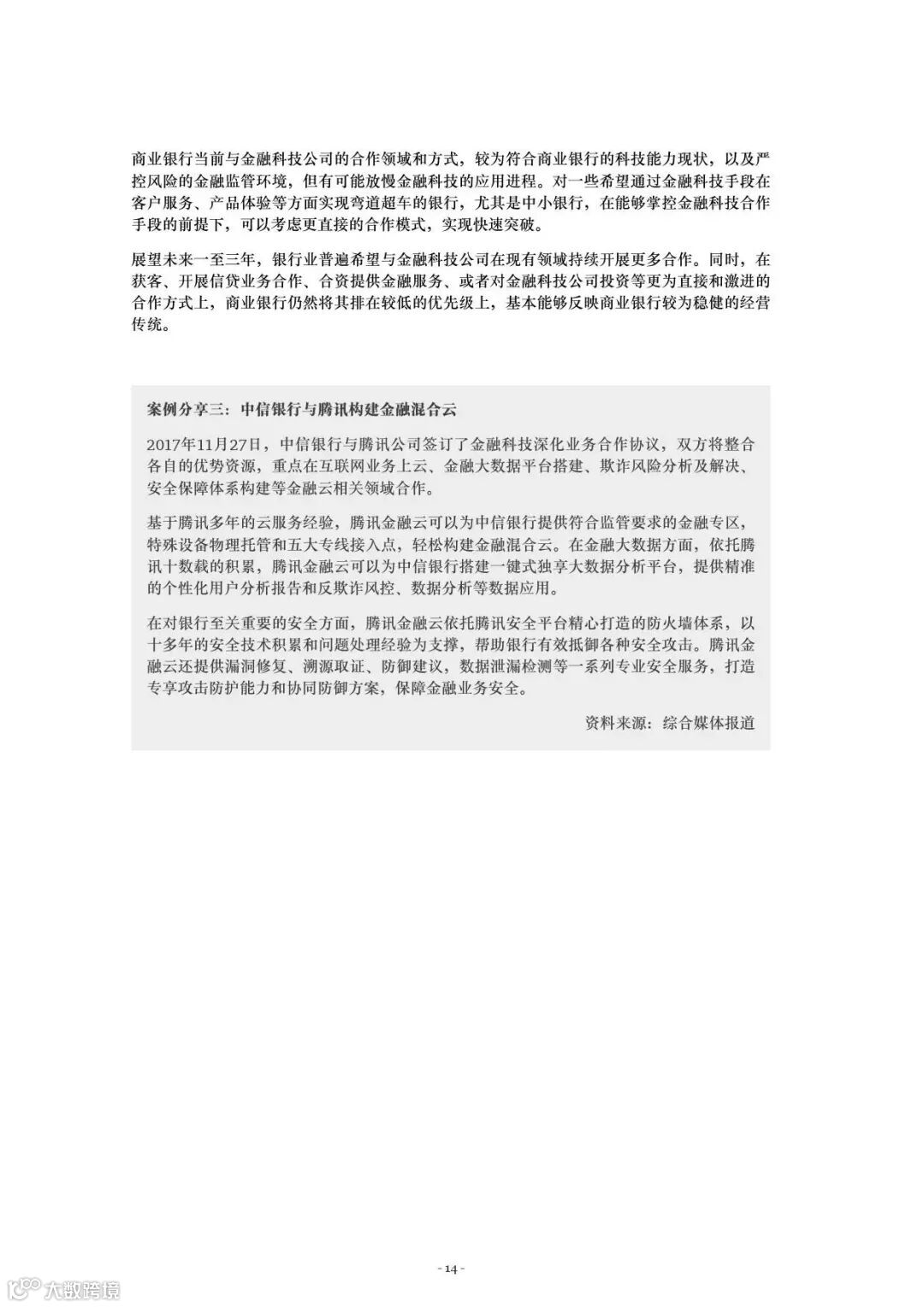 商业银行当前与金融科技公司的合作领域和方式，较为符合商业银行的科技能力现状，以及严控风险的金融监管环境，但有可能放慢金融科技的应用进程。对一些希望通过金融科技手段在客户服务、产品体验等方面实现弯道超车的银行，尤其是中小银行，在能够掌控金融科技合作手段的前提下，可以考虑更直接的合作模式，实现快速突破。

展望未来一至三年，银行业普遍希望与金融科技公司在现有领域持续开展更多合作。同时，在获客、开展信贷业务合作、合资提供金融服务、或者对金融科技公司投资等更为直接和激进的合作方式上，商业银行仍然将其排在较低的优先级上，基本能够反映商业银行较为稳健的经营传统。

案例分享三：中信银行与腾讯构建金融混合云

2017年11月27日，中信银行与腾讯公司签订了金融科技深化业务合作协议，双方将整合各自的优势资源，重点在互联网业务上云、金融大数据平台搭建、欺诈风险分析及解决、安全保障体系构建等金融云相关领域合作。

基于腾讯多年的云服务经验，腾讯金融云可以为中信银行提供符合监管要求的金融专区，特殊设备物理托管和五大专线接入点，轻松构建金融混合云。在金融大数据方面，依托腾讯十数载的积累，腾讯金融云可以为中信银行搭建一键式独享大数据分析平台，提供精准的个性化用户分析报告和反欺诈风控、数据分析等数据应用。

在对银行至关重要的安全方面，腾讯金融云依托腾讯安全平台精心打造的防火墙体系，以十多年的安全技术积累和问题处理经验为支撑，帮助银行有效抵御各种安全攻击。腾讯金融云还提供漏洞修复、溯源取证、防御建议，数据泄漏检测等一系列专业安全服务，打造专享攻击防护能力和协同防御方案，保障金融业务安全。

资料来源：综合媒体报道

- 14 -

大数跨境